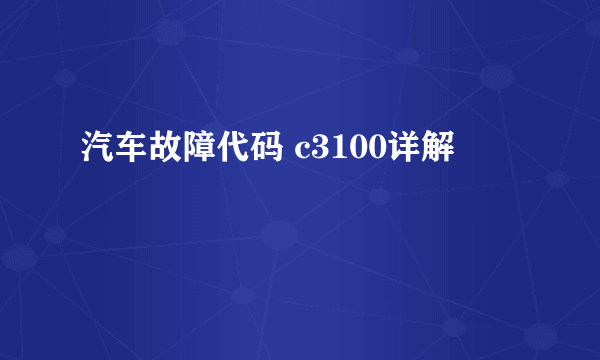 汽车故障代码 c3100详解